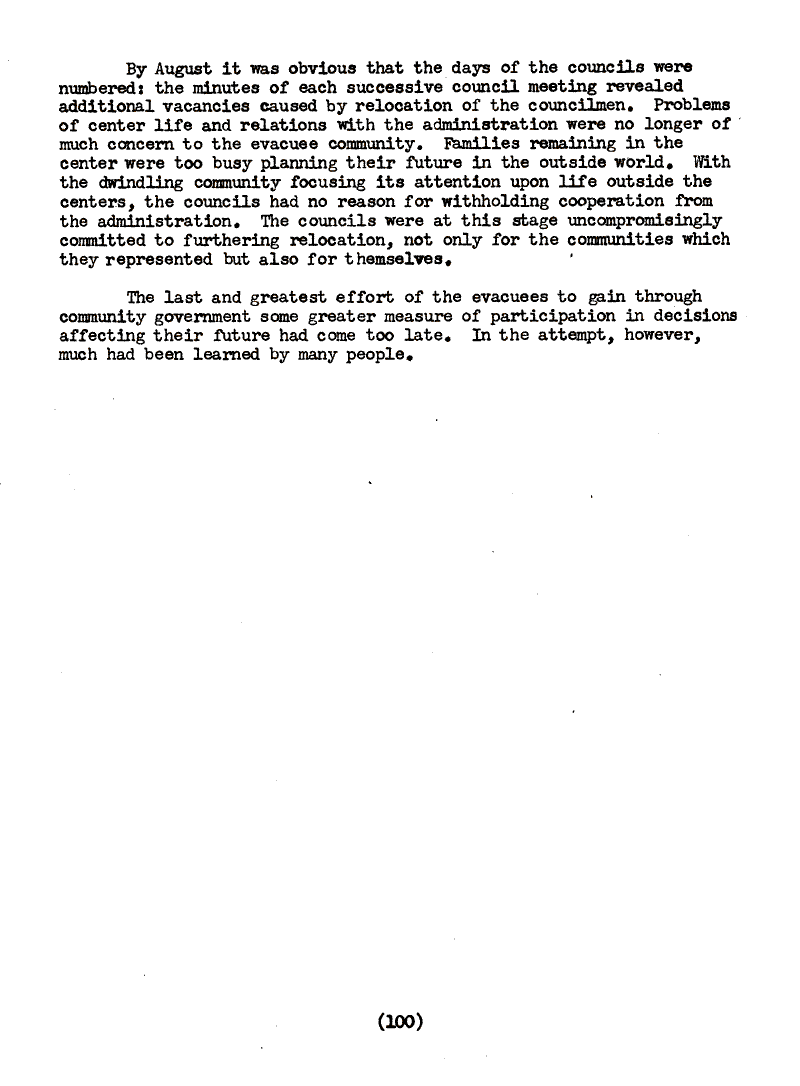 By August it was obvious that the days of the councils were numbered: the minutes of each successive council meeting revealed additional vacancies caused by relocation of the councilmen. Problems of center life and relations with the administration were no longer of much concern to the evacuee community. Families remaining in the center were too busy planning their future in the outside world. With the dwindling community focusing its attention upon life outside the centers, the councils had no reason for withholding cooperation from the administration. The councils were at this stage uncompromisingly committed to furthering relocation, not only for the communities which they represented but also for themselves.

The last and greatest effort of the evacuees to gain through community government some greater measure of participation in decisions affecting their future had come too late. In the attempt, however, much had been learned by many people.

(100)